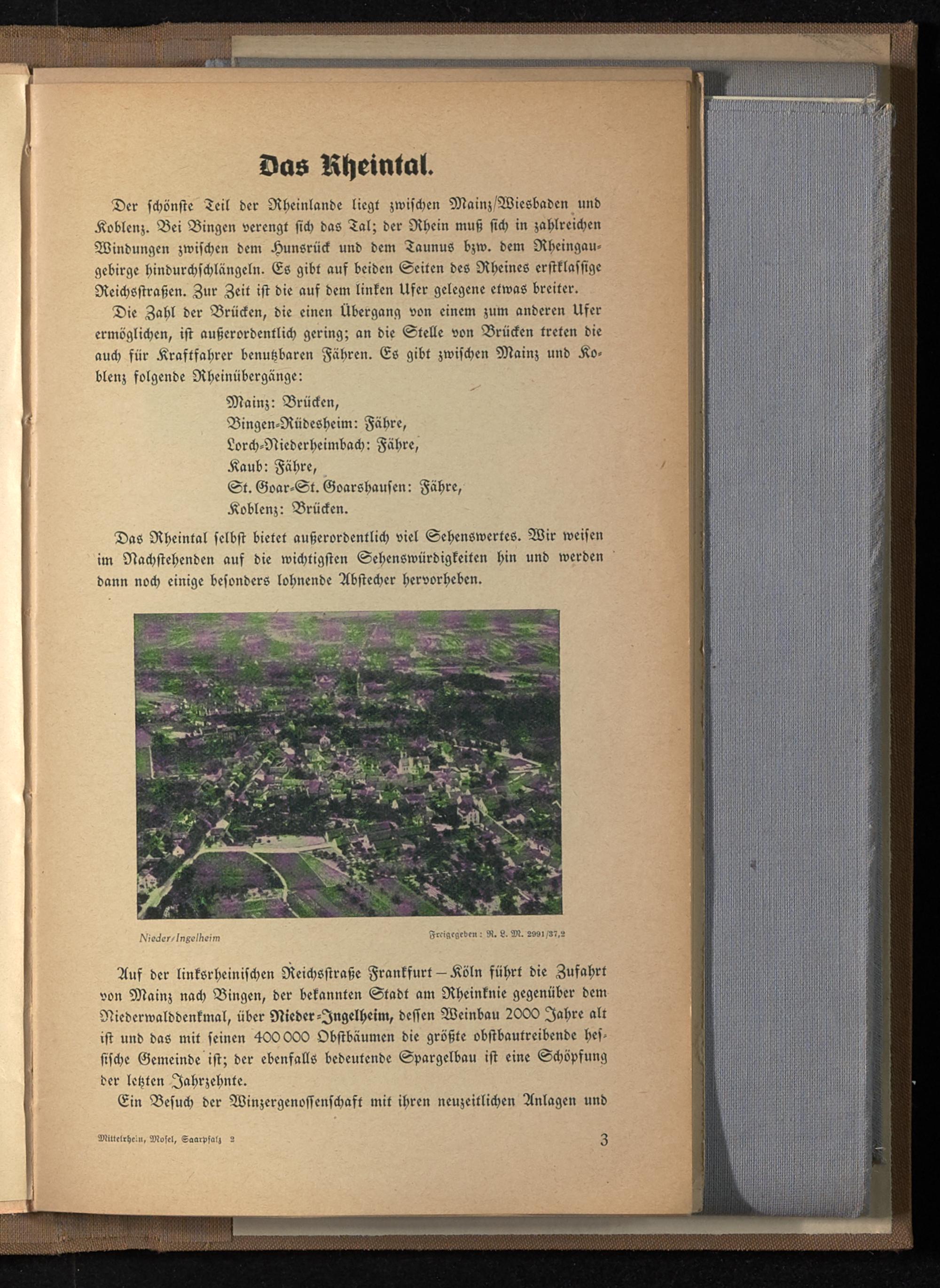 Das Rheintal.

Der schönste Teil der Rheinlande liegt zwischen Mainz/Wiesbaden und Koblenz. Bei Bingen verengt sich das Tal; der Rhein muß sich in zahlreichen Windungen zwischen dem Hunsrück und dem Taunus bzw. dem Rheingaugebirge hindurchschlängeln. Es gibt auf beiden Seiten des Rheines erstklassige Reichsstraßen. Zur Zeit ist die auf dem linken Ufer gelegene etwas breiter.

Die Zahl der Brücken, die einen Übergang von einem zum anderen Ufer ermöglichen, ist außerordentlich gering; an die Stelle von Brücken treten die auch für Kraftfahrer benutzbaren Fähren. Es gibt zwischen Mainz und Koblenz folgende Rheinübergänge:

Mainz: Brücken,
Bingen-Rüdesheim: Fähre,
Lorch-Niederheimbach: Fähre,
Kaub: Fähre,
St. Goar-St. Goarshausen: Fähre,
Koblenz: Brücken.

Das Rheintal selbst bietet außerordentlich viel Sehenswertes. Wir weisen im Nachstehenden auf die wichtigsten Sehenswürdigkeiten hin und werden dann noch einige besonders lohnende Abstecher hervorheben.

Nieder-Ingelheim

Freigegeben: R. L. M. 2991/37,2

Auf der linksrheinischen Reichsstraße Frankfurt – Köln führt die Zufahrt von Mainz nach Bingen, der bekannten Stadt am Rheinknie gegenüber dem Niederwalddenkmal, über Nieder-Ingelheim, dessen Weinbau 2000 Jahre alt ist und das mit seinen 400 000 Obstbäumen die größte obstbautreibende hessische Gemeinde ist; der ebenfalls bedeutende Spargelbau ist eine Schöpfung der letzten Jahrzehnte.

Ein Besuch der Winzergenossenschaft mit ihren neuzeitlichen Anlagen und

Mittelrhein, Mosel, Saarpfalz 2

3